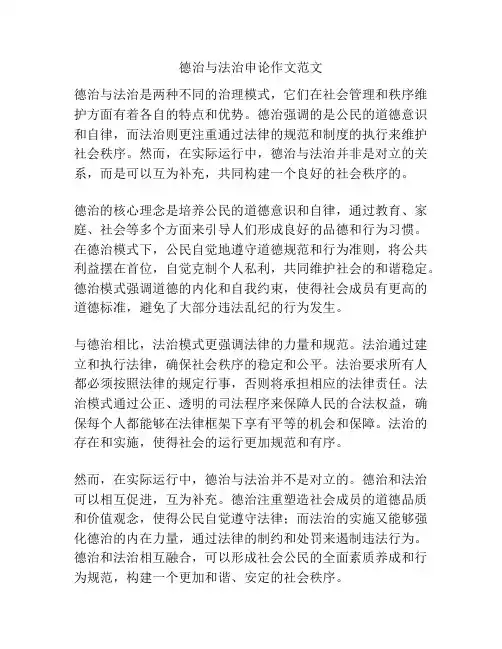 德治与法治申论作文范文

德治与法治是两种不同的治理模式，它们在社会管理和秩序维护方面有着各自的特点和优势。德治强调的是公民的道德意识和自律，而法治则更注重通过法律的规范和制度的执行来维护社会秩序。然而，在实际运行中，德治与法治并非是对立的关系，而是可以互为补充，共同构建一个良好的社会秩序的。

德治的核心理念是培养公民的道德意识和自律，通过教育、家庭、社会等多个方面来引导人们形成良好的品德和行为习惯。在德治模式下，公民自觉地遵守道德规范和行为准则，将公共利益摆在首位，自觉克制个人私利，共同维护社会的和谐稳定。德治模式强调道德的内化和自我约束，使得社会成员有更高的道德标准，避免了大部分违法乱纪的行为发生。

与德治相比，法治模式更强调法律的力量和规范。法治通过建立和执行法律，确保社会秩序的稳定和公平。法治要求所有人都必须按照法律的规定行事，否则将承担相应的法律责任。法治模式通过公正、透明的司法程序来保障人民的合法权益，确保每个人都能够在法律框架下享有平等的机会和保障。法治的存在和实施，使得社会的运行更加规范和有序。

然而，在实际运行中，德治与法治并不是对立的。德治和法治可以相互促进，互为补充。德治注重塑造社会成员的道德品质和价值观念，使得公民自觉遵守法律；而法治的实施又能够强化德治的内在力量，通过法律的制约和处罚来遏制违法行为。德治和法治相互融合，可以形成社会公民的全面素质养成和行为规范，构建一个更加和谐、安定的社会秩序。